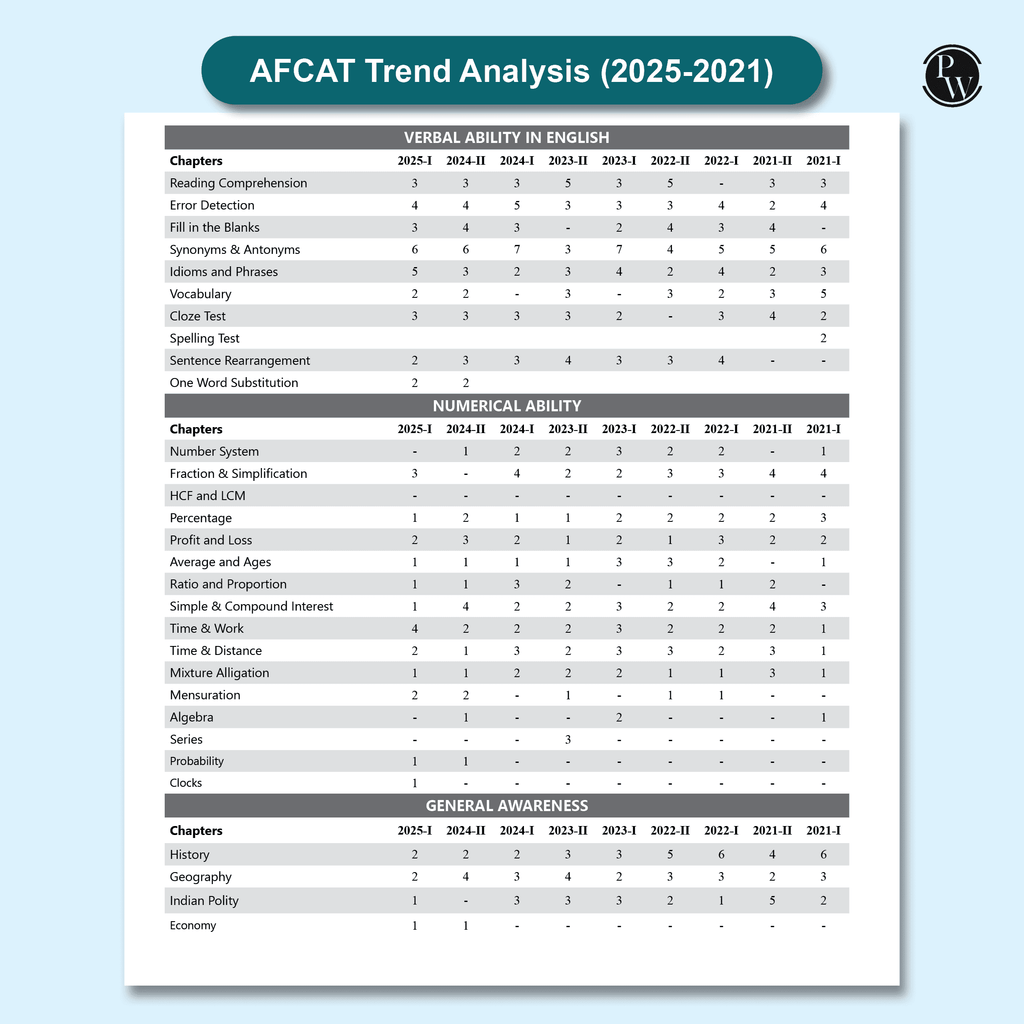 AFCAT Trend Analysis (2025-2021)

PW

VERBAL ABILITY IN ENGLISH

| Chapters | 2025-I | 2024-II | 2024-I | 2023-II | 2023-I | 2022-II | 2022-I | 2021-II | 2021-I |
|---|---|---|---|---|---|---|---|---|---|
| Reading Comprehension | 3 | 3 | 3 | 5 | 3 | 5 | - | 3 | 3 |
| Error Detection | 4 | 4 | 5 | 3 | 3 | 3 | 4 | 2 | 4 |
| Fill in the Blanks | 3 | 4 | 3 | - | 2 | 4 | 3 | 4 | - |
| Synonyms & Antonyms | 6 | 6 | 7 | 3 | 7 | 4 | 5 | 5 | 6 |
| Idioms and Phrases | 5 | 3 | 2 | 3 | 4 | 2 | 4 | 2 | 3 |
| Vocabulary | 2 | 2 | - | 3 | - | 3 | 2 | 3 | 5 |
| Cloze Test | 3 | 3 | 3 | 3 | 2 | - | 3 | 4 | 2 |
| Spelling Test | | | | | | | | | 2 |
| Sentence Rearrangement | 2 | 3 | 3 | 4 | 3 | 3 | 4 | - | - |
| One Word Substitution | 2 | 2 | | | | | | | |

NUMERICAL ABILITY

| Chapters | 2025-I | 2024-II | 2024-I | 2023-II | 2023-I | 2022-II | 2022-I | 2021-II | 2021-I |
|---|---|---|---|---|---|---|---|---|---|
| Number System | - | 1 | 2 | 2 | 3 | 2 | 2 | - | 1 |
| Fraction & Simplification | 3 | - | 4 | 2 | 2 | 3 | 3 | 4 | 4 |
| HCF and LCM | - | - | - | - | - | - | - | - | - |
| Percentage | 1 | 2 | 1 | 1 | 2 | 2 | 2 | 2 | 3 |
| Profit and Loss | 2 | 3 | 2 | 1 | 2 | 1 | 3 | 2 | 2 |
| Average and Ages | 1 | 1 | 1 | 1 | 3 | 3 | 2 | - | 1 |
| Ratio and Proportion | 1 | 1 | 3 | 2 | - | 1 | 1 | 2 | - |
| Simple & Compound Interest | 1 | 4 | 2 | 2 | 3 | 2 | 2 | 4 | 3 |
| Time & Work | 4 | 2 | 2 | 2 | 3 | 2 | 2 | 2 | 1 |
| Time & Distance | 2 | 1 | 3 | 2 | 3 | 3 | 2 | 3 | 1 |
| Mixture Alligation | 1 | 1 | 2 | 2 | 2 | 1 | 1 | 3 | 1 |
| Mensuration | 2 | 2 | - | 1 | - | 1 | 1 | - | - |
| Algebra | - | 1 | - | - | 2 | - | - | - | 1 |
| Series | - | - | - | 3 | - | - | - | - | - |
| Probability | 1 | 1 | - | - | - | - | - | - | - |
| Clocks | 1 | - | - | - | - | - | - | - | - |

GENERAL AWARENESS

| Chapters | 2025-I | 2024-II | 2024-I | 2023-II | 2023-I | 2022-II | 2022-I | 2021-II | 2021-I |
|---|---|---|---|---|---|---|---|---|---|
| History | 2 | 2 | 2 | 3 | 3 | 5 | 6 | 4 | 6 |
| Geography | 2 | 4 | 3 | 4 | 2 | 3 | 3 | 2 | 3 |
| Indian Polity | 1 | - | 3 | 3 | 3 | 2 | 1 | 5 | 2 |
| Economy | 1 | 1 | - | - | - | - | - | - | - |